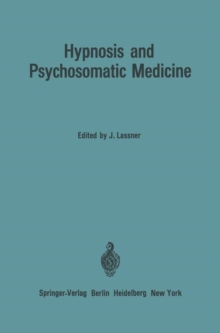 Hypnosis and Psychosomatic Medicine

Edited by J. Lassner

Springer-Verlag Berlin Heidelberg New York